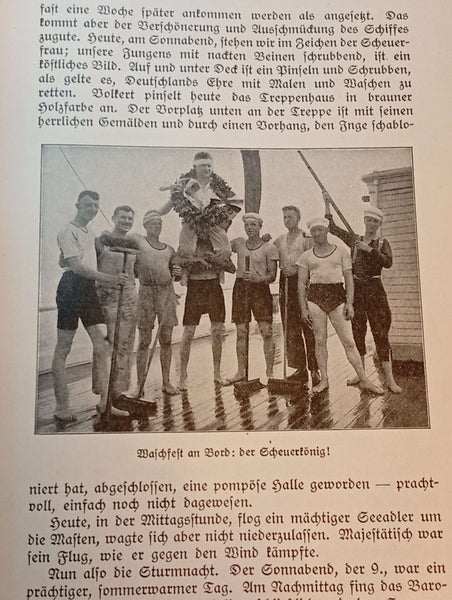 faſt eine Woche ſpäter ankommen werden als angeſetzt. Das kommt aber der Verſchönerung und Ausſchmückung des Schiffes zugute. Heute, am Sonnabend, ſtehen wir im Zeichen der Scheuerfrau; unſere Jungens mit nackten Beinen ſchrubbend, iſt ein köſtliches Bild. Auf und unter Deck iſt ein Pinſeln und Schrubben, als gelte es, Deutſchlands Ehre mit Malen und Waſchen zu retten. Volkert pinſelt heute das Treppenhaus in brauner Holzfarbe an. Der Vorplatz unten an der Treppe iſt mit ſeinen herrlichen Gemälden und durch einen Vorhang, den Inge ſchablo-

Waſchfeſt an Bord: der Scheuerkönig!

niert hat, abgeſchloſſen, eine pompöſe Halle geworden — prachtvoll, einfach noch nicht dageweſen.

Heute, in der Mittagsſtunde, flog ein mächtiger Seeadler um die Maſten, wagte ſich aber nicht niederzulaſſen. Majeſtätiſch war ſein Flug, wie er gegen den Wind kämpfte.

Nun alſo die Sturmnacht. Der Sonnabend, der 9., war ein prächtiger, ſommerwarmer Tag. Am Nachmittag fing das Baro-